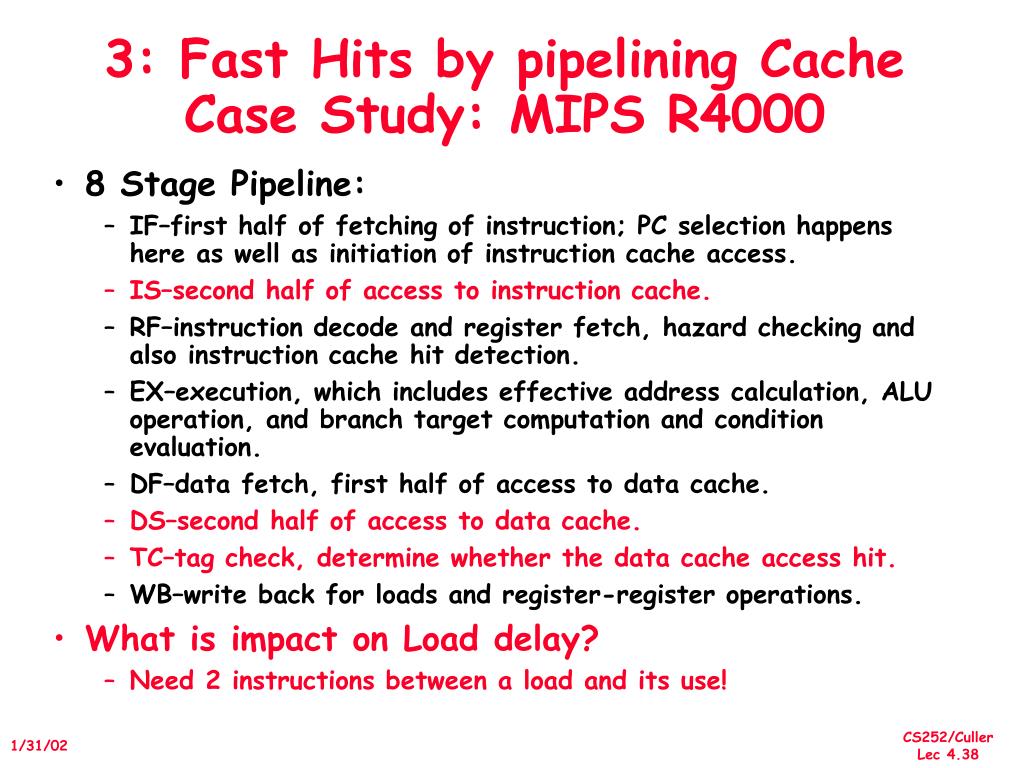 3: Fast Hits by pipelining Cache
Case Study: MIPS R4000

• 8 Stage Pipeline:
– IF–first half of fetching of instruction; PC selection happens here as well as initiation of instruction cache access.
– IS–second half of access to instruction cache.
– RF–instruction decode and register fetch, hazard checking and also instruction cache hit detection.
– EX–execution, which includes effective address calculation, ALU operation, and branch target computation and condition evaluation.
– DF–data fetch, first half of access to data cache.
– DS–second half of access to data cache.
– TC–tag check, determine whether the data cache access hit.
– WB–write back for loads and register-register operations.
• What is impact on Load delay?
– Need 2 instructions between a load and its use!

1/31/02

CS252/Culler
Lec 4.38